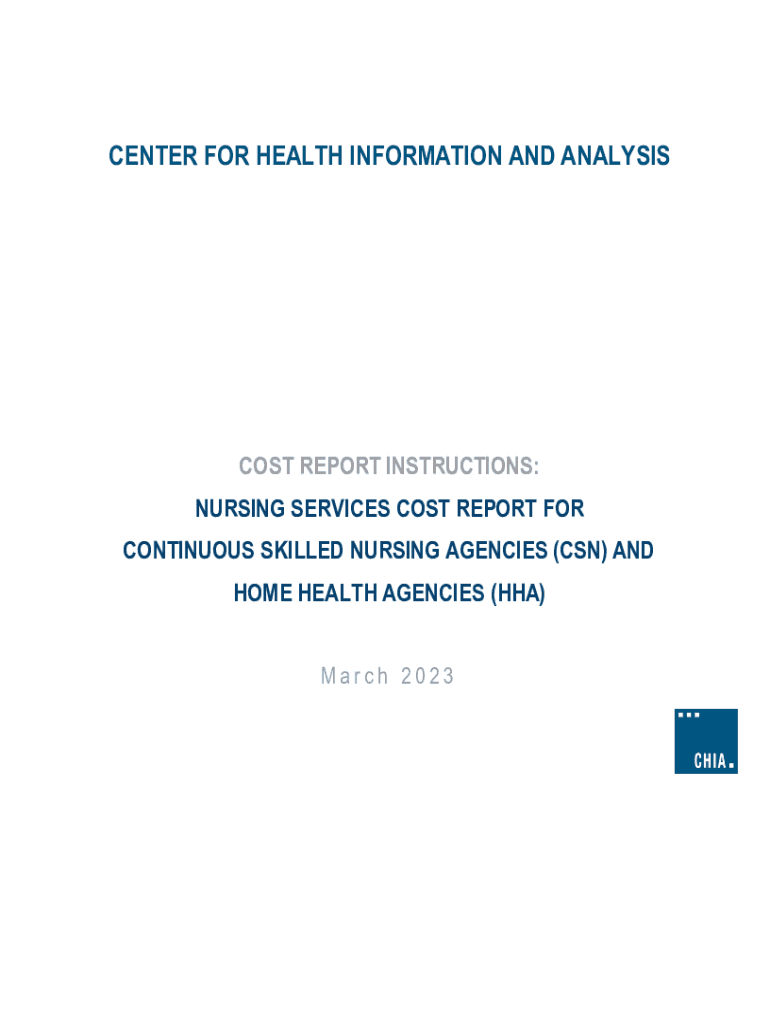 CENTER FOR HEALTH INFORMATION AND ANALYSIS

COST REPORT INSTRUCTIONS:

NURSING SERVICES COST REPORT FOR CONTINUOUS SKILLED NURSING AGENCIES (CSN) AND HOME HEALTH AGENCIES (HHA)

March 2023

CHIA.